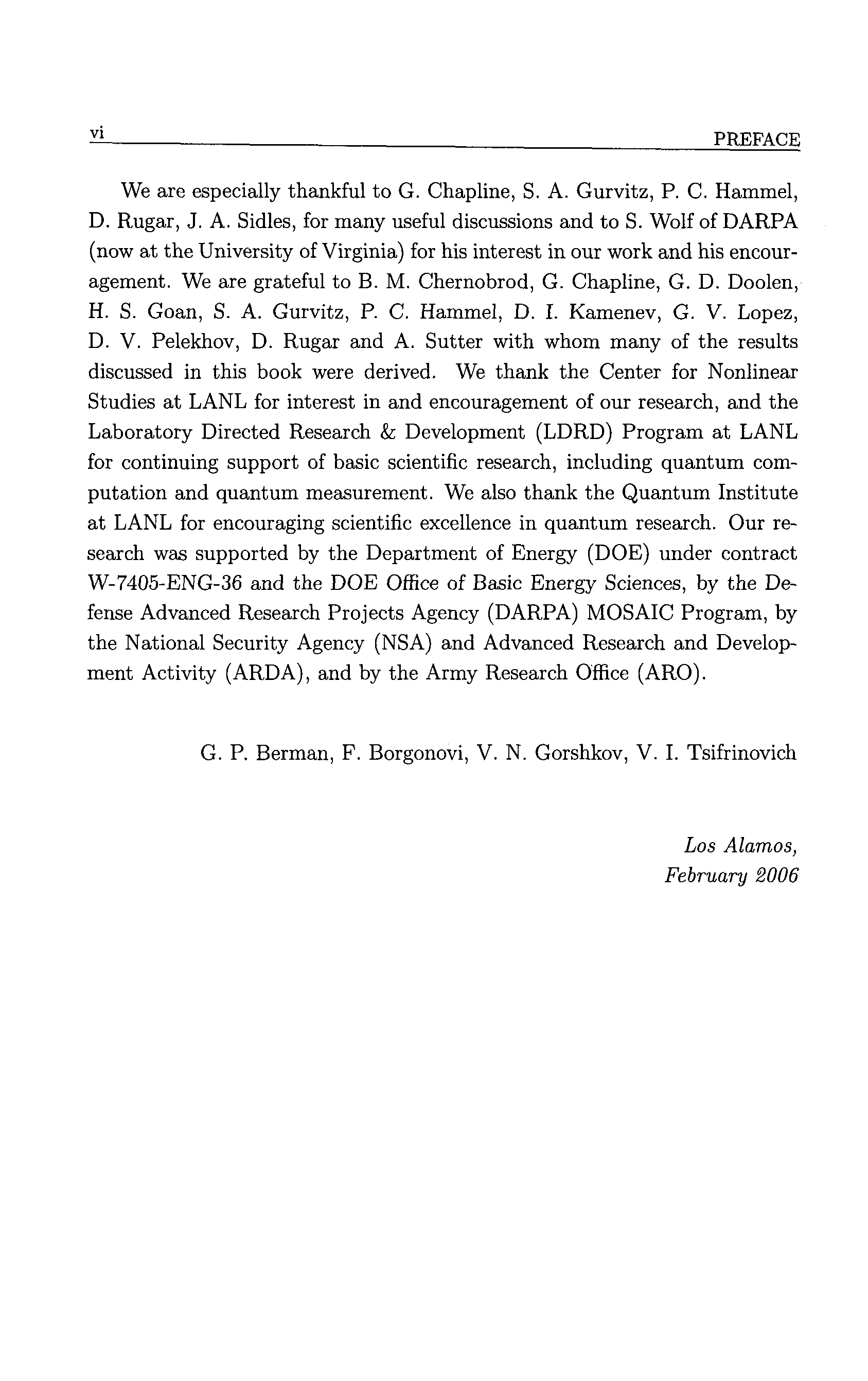 vi PREFACE

We are especially thankful to G. Chapline, S. A. Gurvitz, P. C. Hammel, D. Rugar, J. A. Sidles, for many useful discussions and to S. Wolf of DARPA (now at the University of Virginia) for his interest in our work and his encouragement. We are grateful to B. M. Chernobrod, G. Chapline, G. D. Doolen, H. S. Goan, S. A. Gurvitz, P. C. Hammel, D. I. Kamenev, G. V. Lopez, D. V. Pelekhov, D. Rugar and A. Sutter with whom many of the results discussed in this book were derived. We thank the Center for Nonlinear Studies at LANL for interest in and encouragement of our research, and the Laboratory Directed Research & Development (LDRD) Program at LANL for continuing support of basic scientific research, including quantum computation and quantum measurement. We also thank the Quantum Institute at LANL for encouraging scientific excellence in quantum research. Our research was supported by the Department of Energy (DOE) under contract W-7405-ENG-36 and the DOE Office of Basic Energy Sciences, by the Defense Advanced Research Projects Agency (DARPA) MOSAIC Program, by the National Security Agency (NSA) and Advanced Research and Development Activity (ARDA), and by the Army Research Office (ARO).

G. P. Berman, F. Borgonovi, V. N. Gorshkov, V. I. Tsifrinovich

Los Alamos,
February 2006